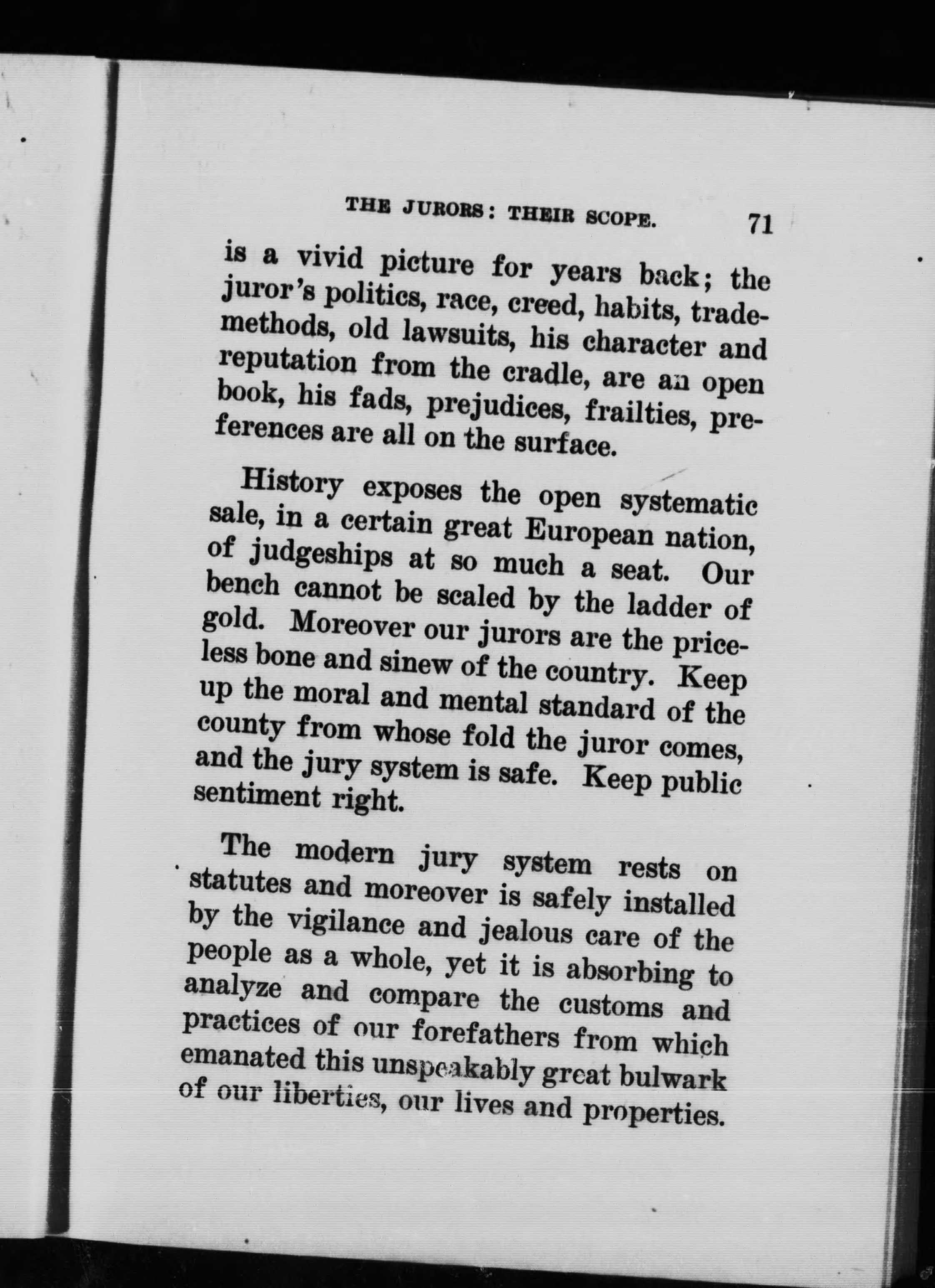 THE JURORS: THEIR SCOPE. 71

is a vivid picture for years back; the juror's politics, race, creed, habits, trade-methods, old lawsuits, his character and reputation from the cradle, are an open book, his fads, prejudices, frailties, preferences are all on the surface.

History exposes the open systematic sale, in a certain great European nation, of judgeships at so much a seat. Our bench cannot be scaled by the ladder of gold. Moreover our jurors are the priceless bone and sinew of the country. Keep up the moral and mental standard of the county from whose fold the juror comes, and the jury system is safe. Keep public sentiment right.

The modern jury system rests on statutes and moreover is safely installed by the vigilance and jealous care of the people as a whole, yet it is absorbing to analyze and compare the customs and practices of our forefathers from which emanated this unspeakably great bulwark of our liberties, our lives and properties.